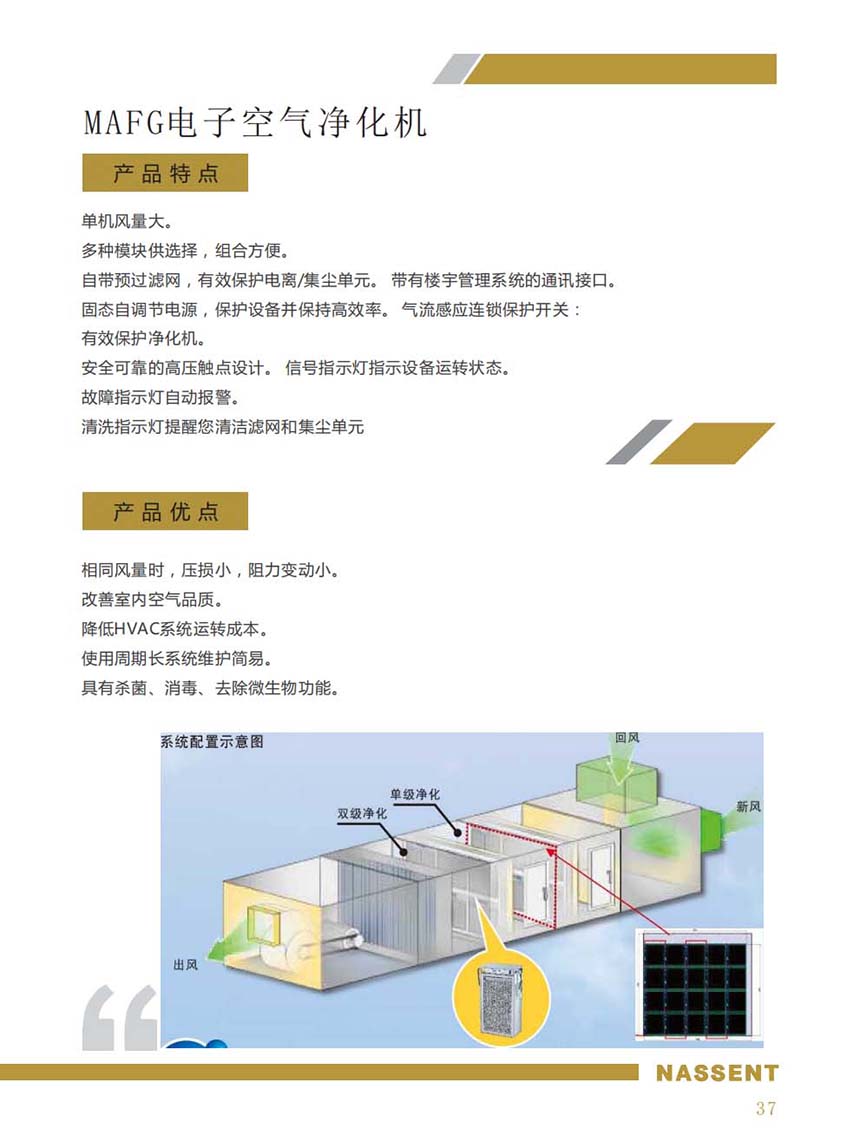 MAFG电子空气净化机

产品特点

单机风量大。
多种模块供选择，组合方便。
自带预过滤网，有效保护电离/集尘单元。 带有楼宇管理系统的通讯接口。
固态自调节电源，保护设备并保持高效率。 气流感应连锁保护开关：
有效保护净化机。
安全可靠的高压触点设计。 信号指示灯指示设备运转状态。
故障指示灯自动报警。
清洗指示灯提醒您清洁滤网和集尘单元

产品优点

相同风量时，压损小，阻力变动小。
改善室内空气品质。
降低HVAC系统运转成本。
使用周期长系统维护简易。
具有杀菌、消毒、去除微生物功能。

系统配置示意图
回风
新风
单级净化
双级净化
出风

NASSENT
37